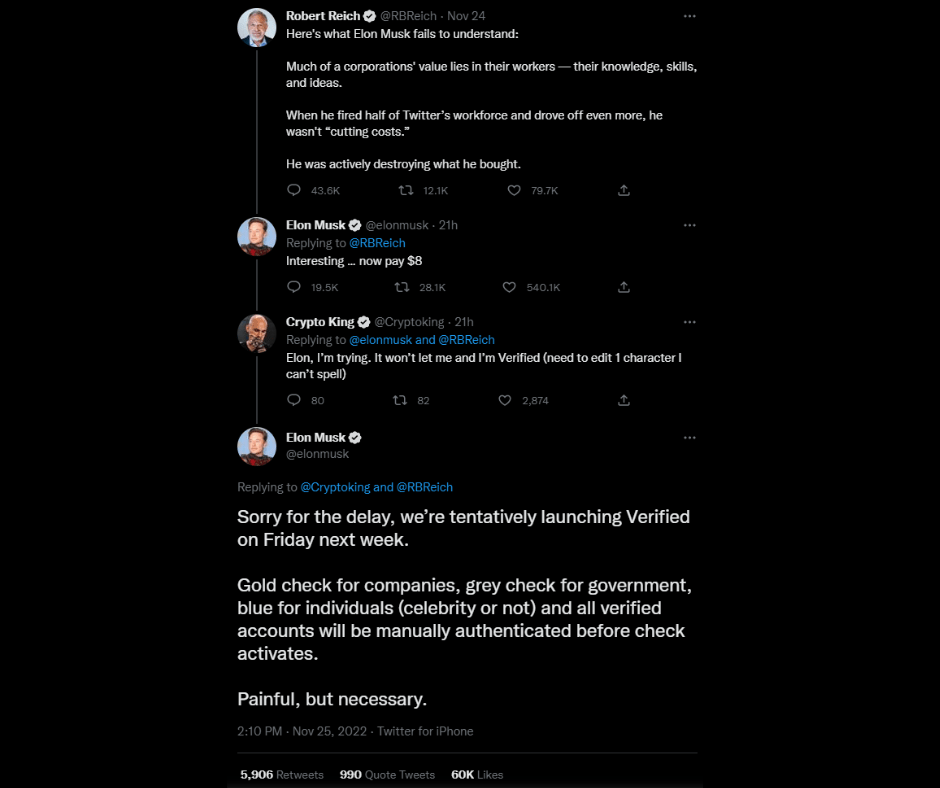 Robert Reich @RBReich · Nov 24
Here's what Elon Musk fails to understand:

Much of a corporations' value lies in their workers — their knowledge, skills, and ideas.

When he fired half of Twitter's workforce and drove off even more, he wasn't "cutting costs."

He was actively destroying what he bought.

43.6K 12.1K 79.7K

Elon Musk @elonmusk · 21h
Replying to @RBReich
Interesting … now pay $8

19.5K 28.1K 540.1K

Crypto King @Cryptoking · 21h
Replying to @elonmusk and @RBReich
Elon, I'm trying. It won't let me and I'm Verified (need to edit 1 character I can't spell)

80 82 2,874

Elon Musk
@elonmusk

Replying to @Cryptoking and @RBReich

Sorry for the delay, we're tentatively launching Verified on Friday next week.

Gold check for companies, grey check for government, blue for individuals (celebrity or not) and all verified accounts will be manually authenticated before check activates.

Painful, but necessary.

2:10 PM · Nov 25, 2022 · Twitter for iPhone

5,906 Retweets 990 Quote Tweets 60K Likes